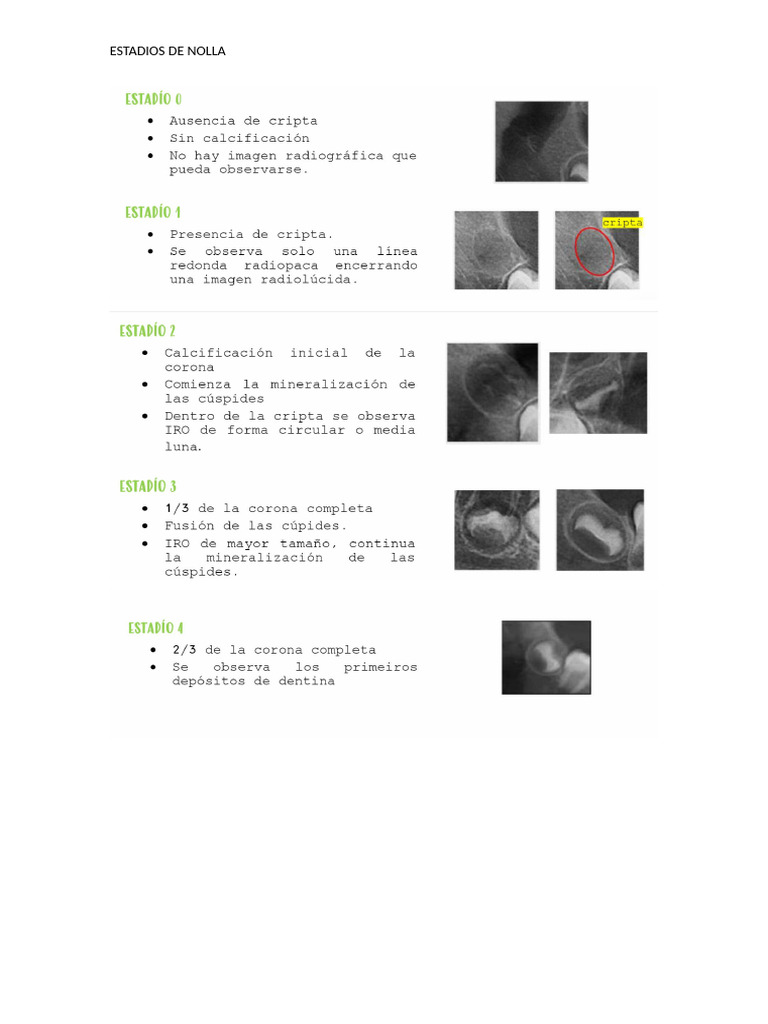 ESTADIOS DE NOLLA

ESTADÍO 0

• Ausencia de cripta
• Sin calcificación
• No hay imagen radiográfica que pueda observarse.

ESTADÍO 1

• Presencia de cripta.
• Se observa solo una línea redonda radiopaca encerrando una imagen radiolúcida.

cripta

ESTADÍO 2

• Calcificación inicial de la corona
• Comienza la mineralización de las cúspides
• Dentro de la cripta se observa IRO de forma circular o media luna.

ESTADÍO 3

• 1/3 de la corona completa
• Fusión de las cúpides.
• IRO de mayor tamaño, continua la mineralización de las cúspides.

ESTADÍO 4

• 2/3 de la corona completa
• Se observa los primeiros depósitos de dentina